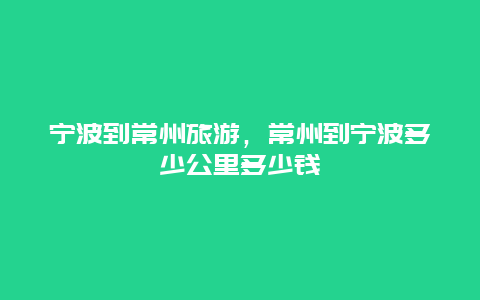 宁波到常州旅游，常州到宁波多少公里多少钱